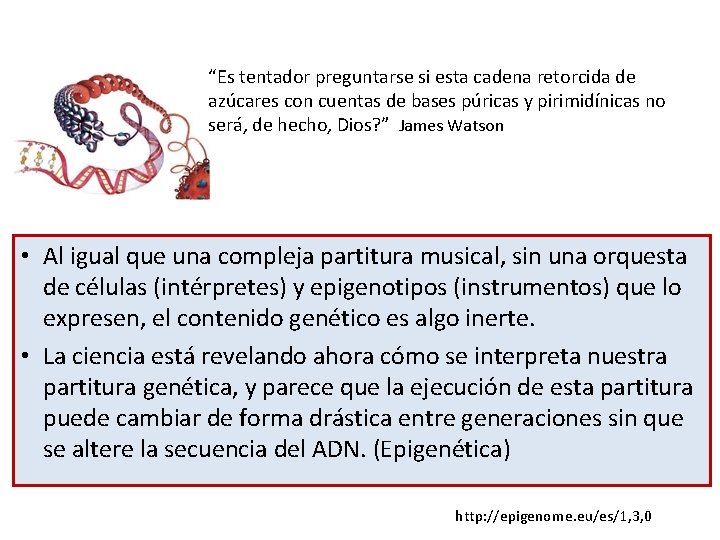 "Es tentador preguntarse si esta cadena retorcida de azúcares con cuentas de bases púricas y pirimidínicas no será, de hecho, Dios?" James Watson

• Al igual que una compleja partitura musical, sin una orquesta de células (intérpretes) y epigenotipos (instrumentos) que lo expresen, el contenido genético es algo inerte.
• La ciencia está revelando ahora cómo se interpreta nuestra partitura genética, y parece que la ejecución de esta partitura puede cambiar de forma drástica entre generaciones sin que se altere la secuencia del ADN. (Epigenética)

http://epigenome.eu/es/1,3,0